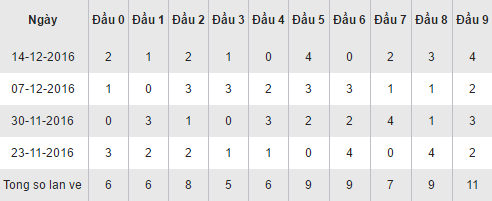 | Ngày | Đầu 0 | Đầu 1 | Đầu 2 | Đầu 3 | Đầu 4 | Đầu 5 | Đầu 6 | Đầu 7 | Đầu 8 | Đầu 9 |
|---|---|---|---|---|---|---|---|---|---|---|
| 14-12-2016 | 2 | 1 | 2 | 1 | 0 | 4 | 0 | 2 | 3 | 4 |
| 07-12-2016 | 1 | 0 | 3 | 3 | 2 | 3 | 3 | 1 | 1 | 2 |
| 30-11-2016 | 0 | 3 | 1 | 0 | 3 | 2 | 2 | 4 | 1 | 3 |
| 23-11-2016 | 3 | 2 | 2 | 1 | 1 | 0 | 4 | 0 | 4 | 2 |
| Tong so lan ve | 6 | 6 | 8 | 5 | 6 | 9 | 9 | 7 | 9 | 11 |